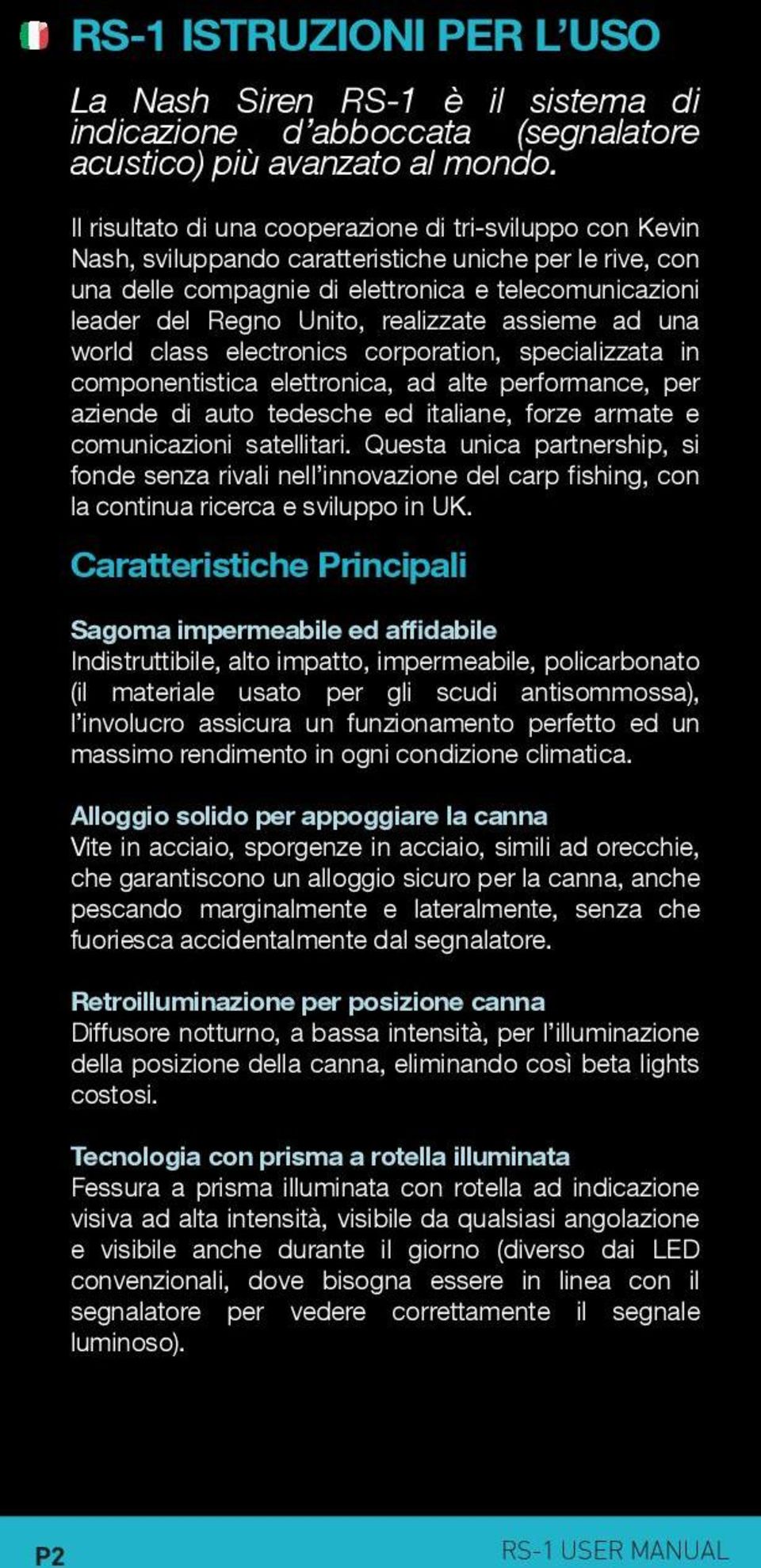 RS-1 ISTRUZIONI PER L'USO

La Nash Siren RS-1 è il sistema di indicazione d'abboccata (segnalatore acustico) più avanzato al mondo.

Il risultato di una cooperazione di tri-sviluppo con Kevin Nash, sviluppando caratteristiche uniche per le rive, con una delle compagnie di elettronica e telecomunicazioni leader del Regno Unito, realizzate assieme ad una world class electronics corporation, specializzata in componentistica elettronica, ad alte performance, per aziende di auto tedesche ed italiane, forze armate e comunicazioni satellitari. Questa unica partnership, si fonde senza rivali nell'innovazione del carp fishing, con la continua ricerca e sviluppo in UK.

Caratteristiche Principali

Sagoma impermeabile ed affidabile
Indistruttibile, alto impatto, impermeabile, policarbonato (il materiale usato per gli scudi antisommossa), l'involucro assicura un funzionamento perfetto ed un massimo rendimento in ogni condizione climatica.

Alloggio solido per appoggiare la canna
Vite in acciaio, sporgenze in acciaio, simili ad orecchie, che garantiscono un alloggio sicuro per la canna, anche pescando marginalmente e lateralmente, senza che fuoriesca accidentalmente dal segnalatore.

Retroilluminazione per posizione canna
Diffusore notturno, a bassa intensità, per l'illuminazione della posizione della canna, eliminando così beta lights costosi.

Tecnologia con prisma a rotella illuminata
Fessura a prisma illuminata con rotella ad indicazione visiva ad alta intensità, visibile da qualsiasi angolazione e visibile anche durante il giorno (diverso dai LED convenzionali, dove bisogna essere in linea con il segnalatore per vedere correttamente il segnale luminoso).

P2

RS-1 USER MANUAL